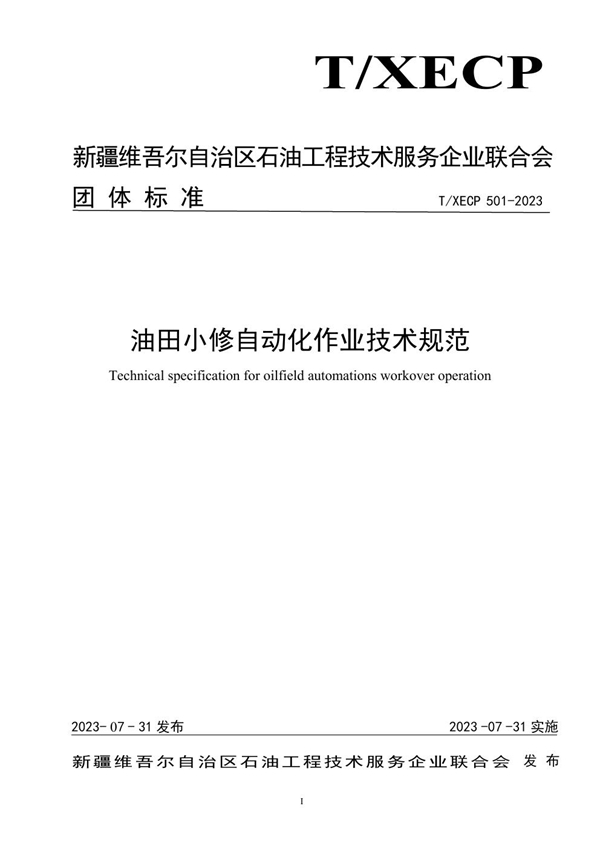 T/XECP

新疆维吾尔自治区石油工程技术服务企业联合会
团 体 标 准

T/XECP 501-2023

油田小修自动化作业技术规范

Technical specification for oilfield automations workover operation

2023- 07 - 31 发布

2023 -07 -31 实施

新疆维吾尔自治区石油工程技术服务企业联合会 发 布

I